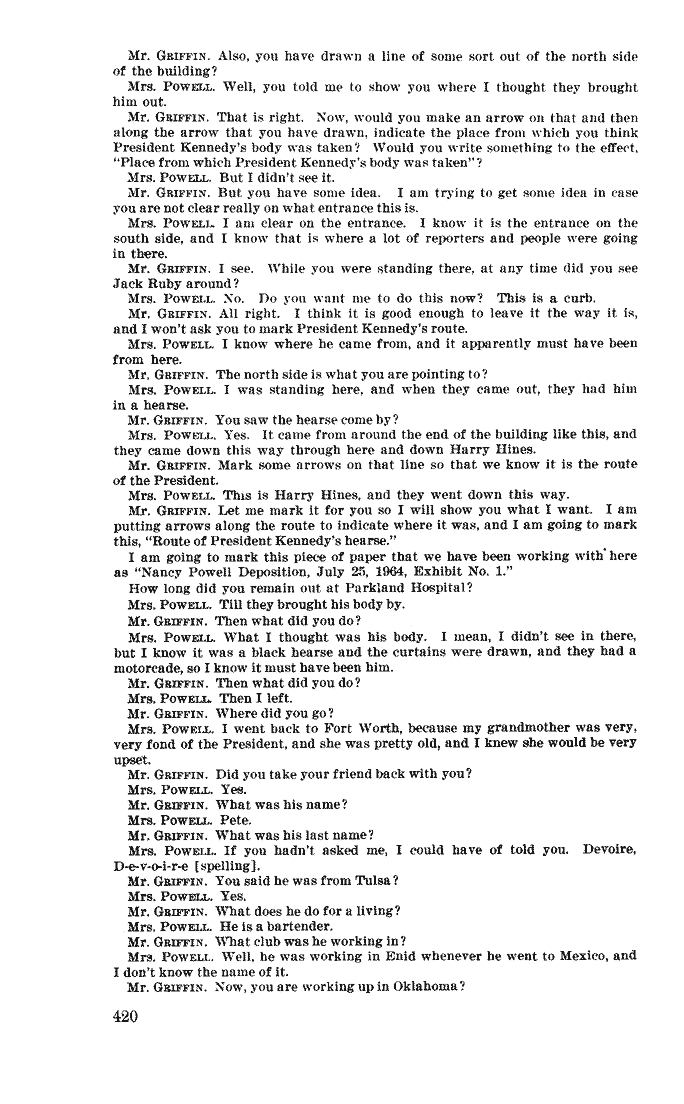 Mr. GRIFFIN. Also, you have drawn a line of some sort out of the north side of the building?

Mrs. POWELL. Well, you told me to show you where I thought they brought him out.

Mr. GRIFFIN. That is right. Now, would you make an arrow on that and then along the arrow that you have drawn, indicate the place from which you think President Kennedy's body was taken? Would you write something to the effect, "Place from which President Kennedy's body was taken"?

Mrs. POWELL. But I didn't see it.

Mr. GRIFFIN. But you have some idea. I am trying to get some idea in case you are not clear really on what entrance this is.

Mrs. POWELL. I am clear on the entrance. I know it is the entrance on the south side, and I know that is where a lot of reporters and people were going in there.

Mr. GRIFFIN. I see. While you were standing there, at any time did you see Jack Ruby around?

Mrs. POWELL. No. Do you want me to do this now? This is a curb.

Mr. GRIFFIN. All right. I think it is good enough to leave it the way it is, and I won't ask you to mark President Kennedy's route.

Mrs. POWELL. I know where he came from, and it apparently must have been from here.

Mr. GRIFFIN. The north side is what you are pointing to?

Mrs. POWELL. I was standing here, and when they came out, they had him in a hearse.

Mr. GRIFFIN. You saw the hearse come by?

Mrs. POWELL. Yes. It came from around the end of the building like this, and they came down this way through here and down Harry Hines.

Mr. GRIFFIN. Mark some arrows on that line so that we know it is the route of the President.

Mrs. POWELL. This is Harry Hines, and they went down this way.

Mr. GRIFFIN. Let me mark it for you so I will show you what I want. I am putting arrows along the route to indicate where it was, and I am going to mark this, "Route of President Kennedy's hearse."

I am going to mark this piece of paper that we have been working with here as "Nancy Powell Deposition, July 25, 1964, Exhibit No. 1."

How long did you remain out at Parkland Hospital?

Mrs. POWELL. Till they brought his body by.

Mr. GRIFFIN. Then what did you do?

Mrs. POWELL. What I thought was his body. I mean, I didn't see in there, but I know it was a black hearse and the curtains were drawn, and they had a motorcade, so I know it must have been him.

Mr. GRIFFIN. Then what did you do?

Mrs. POWELL. Then I left.

Mr. GRIFFIN. Where did you go?

Mrs. POWELL. I went back to Fort Worth, because my grandmother was very, very fond of the President, and she was pretty old, and I knew she would be very upset.

Mr. GRIFFIN. Did you take your friend back with you?

Mrs. POWELL. Yes.

Mr. GRIFFIN. What was his name?

Mrs. POWELL. Pete.

Mr. GRIFFIN. What was his last name?

Mrs. POWELL. If you hadn't asked me, I could have of told you. Devoire, D-e-v-o-i-r-e [spelling].

Mr. GRIFFIN. You said he was from Tulsa?

Mrs. POWELL. Yes.

Mr. GRIFFIN. What does he do for a living?

Mrs. POWELL. He is a bartender.

Mr. GRIFFIN. What club was he working in?

Mrs. POWELL. Well, he was working in Enid whenever he went to Mexico, and I don't know the name of it.

Mr. GRIFFIN. Now, you are working up in Oklahoma?

420